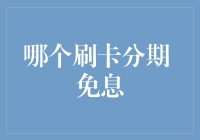 哪个刷卡分期免息